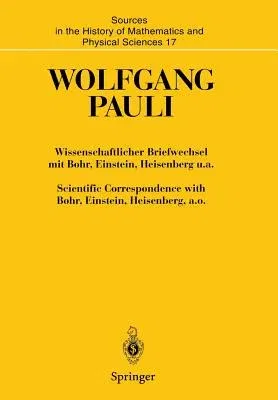 Sources in the History of Mathematics and Physical Sciences 17

WOLFGANG PAULI

Wissenschaftlicher Briefwechsel mit Bohr, Einstein, Heisenberg u.a.

Scientific Correspondence with Bohr, Einstein, Heisenberg, a.o.

Springer